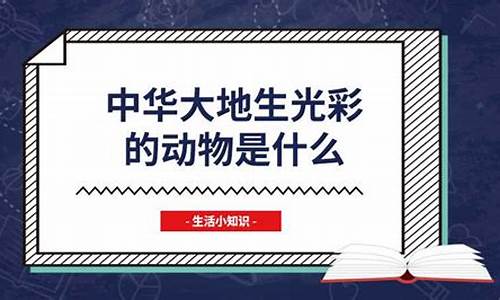 中华大地生光彩的动物是什么

- 生活小知识 -